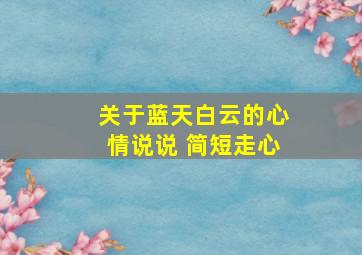 关于蓝天白云的心情说说 简短走心